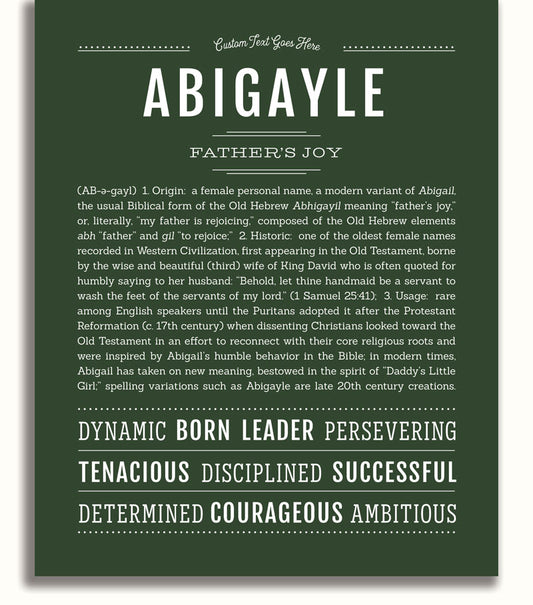 Custom Text Goes Here

ABIGAYLE

FATHER'S JOY

(AB-ə-gayl) 1. Origin: a female personal name, a modern variant of Abigail, the usual Biblical form of the Old Hebrew Abhigayil meaning "father's joy," or, literally, "my father is rejoicing," composed of the Old Hebrew elements abh "father" and gil "to rejoice;" 2. Historic: one of the oldest female names recorded in Western Civilization, first appearing in the Old Testament, borne by the wise and beautiful (third) wife of King David who is often quoted for humbly saying to her husband: "Behold, let thine handmaid be a servant to wash the feet of the servants of my lord." (1 Samuel 25:41); 3. Usage: rare among English speakers until the Puritans adopted it after the Protestant Reformation (c. 17th century) when dissenting Christians looked toward the Old Testament in an effort to reconnect with their core religious roots and were inspired by Abigail's humble behavior in the Bible; in modern times, Abigail has taken on new meaning, bestowed in the spirit of "Daddy's Little Girl;" spelling variations such as Abigayle are late 20th century creations.

DYNAMIC BORN LEADER PERSEVERING

TENACIOUS DISCIPLINED SUCCESSFUL

DETERMINED COURAGEOUS AMBITIOUS